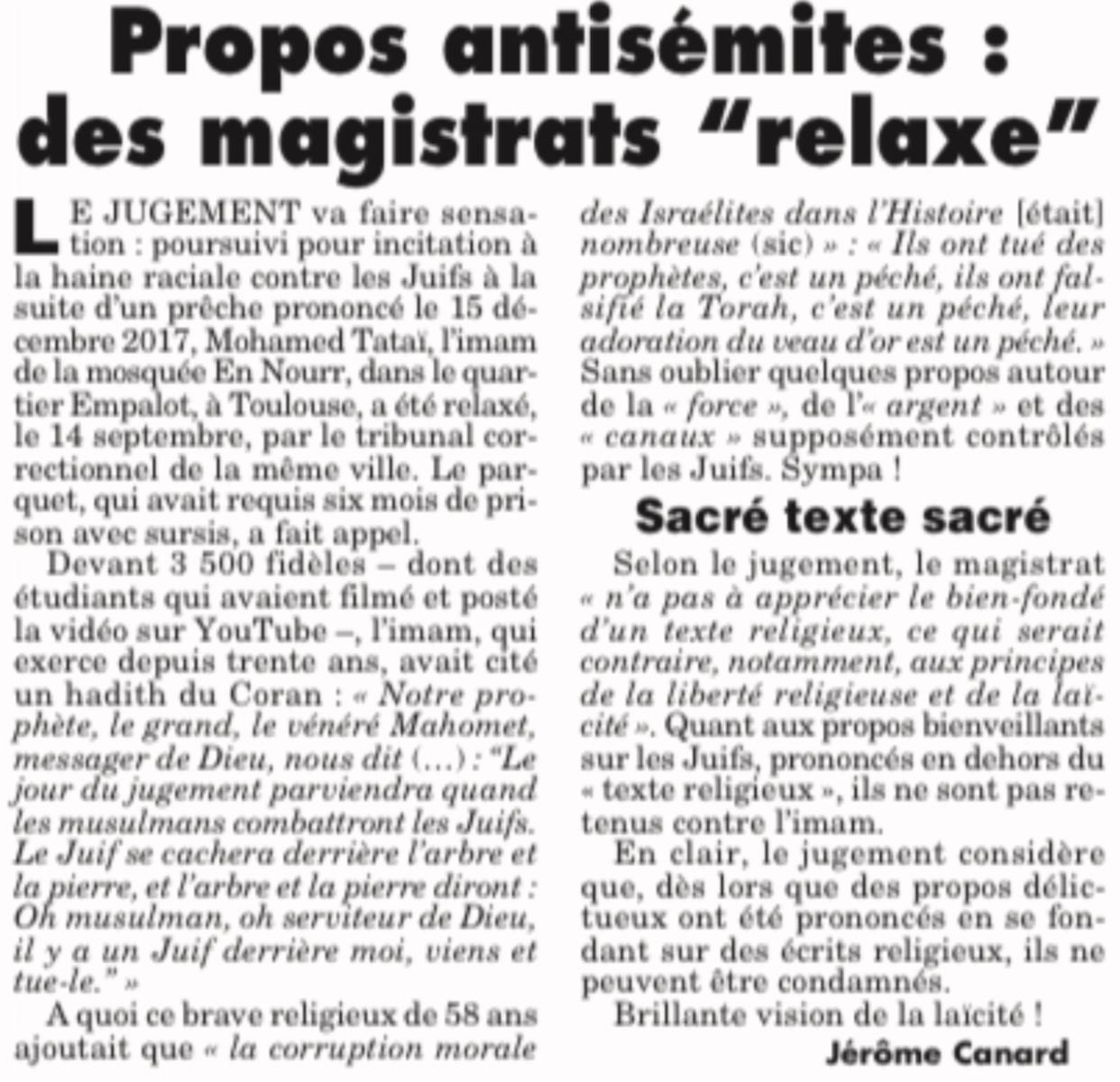 Propos antisémites : des magistrats "relaxe"

LE JUGEMENT va faire sensation : poursuivi pour incitation à la haine raciale contre les Juifs à la suite d'un prêche prononcé le 15 décembre 2017, Mohamed Tataï, l'imam de la mosquée En Nourr, dans le quartier Empalot, à Toulouse, a été relaxé, le 14 septembre, par le tribunal correctionnel de la même ville. Le parquet, qui avait requis six mois de prison avec sursis, a fait appel.

Devant 3 500 fidèles – dont des étudiants qui avaient filmé et posté la vidéo sur YouTube –, l'imam, qui exerce depuis trente ans, avait cité un hadith du Coran : « Notre prophète, le grand, le vénéré Mahomet, messager de Dieu, nous dit (...) : "Le jour du jugement parviendra quand les musulmans combattront les Juifs. Le Juif se cachera derrière l'arbre et la pierre, et l'arbre et la pierre diront : Oh musulman, oh serviteur de Dieu, il y a un Juif derrière moi, viens et tue-le." »

A quoi ce brave religieux de 58 ans ajoutait que « la corruption morale des Israélites dans l'Histoire [était] nombreuse (sic) » : « Ils ont tué des prophètes, c'est un péché, ils ont falsifié la Torah, c'est un péché, leur adoration du veau d'or est un péché. » Sans oublier quelques propos autour de la « force », de l'« argent » et des « canaux » supposément contrôlés par les Juifs. Sympa !

Sacré texte sacré

Selon le jugement, le magistrat « n'a pas à apprécier le bien-fondé d'un texte religieux, ce qui serait contraire, notamment, aux principes de la liberté religieuse et de la laïcité ». Quant aux propos bienveillants sur les Juifs, prononcés en dehors du « texte religieux », ils ne sont pas retenus contre l'imam.

En clair, le jugement considère que, dès lors que des propos délictueux ont été prononcés en se fondant sur des écrits religieux, ils ne peuvent être condamnés.

Brillante vision de la laïcité !

Jérôme Canard